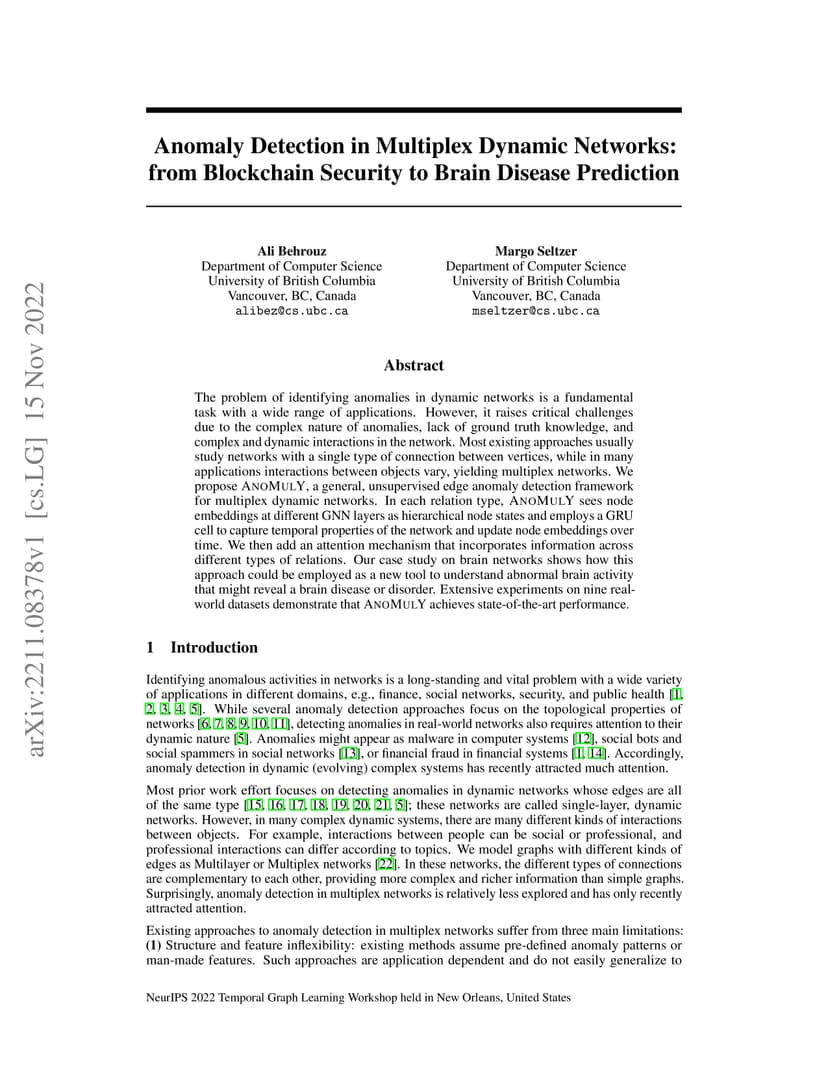 arXiv:2211.08378v1 [cs.LG] 15 Nov 2022

Anomaly Detection in Multiplex Dynamic Networks: from Blockchain Security to Brain Disease Prediction

Ali Behrouz
Department of Computer Science
University of British Columbia
Vancouver, BC, Canada
alibez@cs.ubc.ca

Margo Seltzer
Department of Computer Science
University of British Columbia
Vancouver, BC, Canada
mseltzer@cs.ubc.ca

Abstract

The problem of identifying anomalies in dynamic networks is a fundamental task with a wide range of applications. However, it raises critical challenges due to the complex nature of anomalies, lack of ground truth knowledge, and complex and dynamic interactions in the network. Most existing approaches usually study networks with a single type of connection between vertices, while in many applications interactions between objects vary, yielding multiplex networks. We propose ANOMULY, a general, unsupervised edge anomaly detection framework for multiplex dynamic networks. In each relation type, ANOMULY sees node embeddings at different GNN layers as hierarchical node states and employs a GRU cell to capture temporal properties of the network and update node embeddings over time. We then add an attention mechanism that incorporates information across different types of relations. Our case study on brain networks shows how this approach could be employed as a new tool to understand abnormal brain activity that might reveal a brain disease or disorder. Extensive experiments on nine real-world datasets demonstrate that ANOMULY achieves state-of-the-art performance.

1 Introduction

Identifying anomalous activities in networks is a long-standing and vital problem with a wide variety of applications in different domains, e.g., finance, social networks, security, and public health [1, 2, 3, 4, 5]. While several anomaly detection approaches focus on the topological properties of networks [6, 7, 8, 9, 10, 11], detecting anomalies in real-world networks also requires attention to their dynamic nature [5]. Anomalies might appear as malware in computer systems [12], social bots and social spammers in social networks [13], or financial fraud in financial systems [1, 14]. Accordingly, anomaly detection in dynamic (evolving) complex systems has recently attracted much attention.

Most prior work effort focuses on detecting anomalies in dynamic networks whose edges are all of the same type [15, 16, 17, 18, 19, 20, 21, 5]; these networks are called single-layer, dynamic networks. However, in many complex dynamic systems, there are many different kinds of interactions between objects. For example, interactions between people can be social or professional, and professional interactions can differ according to topics. We model graphs with different kinds of edges as Multilayer or Multiplex networks [22]. In these networks, the different types of connections are complementary to each other, providing more complex and richer information than simple graphs. Surprisingly, anomaly detection in multiplex networks is relatively less explored and has only recently attracted attention.

Existing approaches to anomaly detection in multiplex networks suffer from three main limitations: (1) Structure and feature inflexibility: existing methods assume pre-defined anomaly patterns or man-made features. Such approaches are application dependent and do not easily generalize to

NeurIPS 2022 Temporal Graph Learning Workshop held in New Orleans, United States